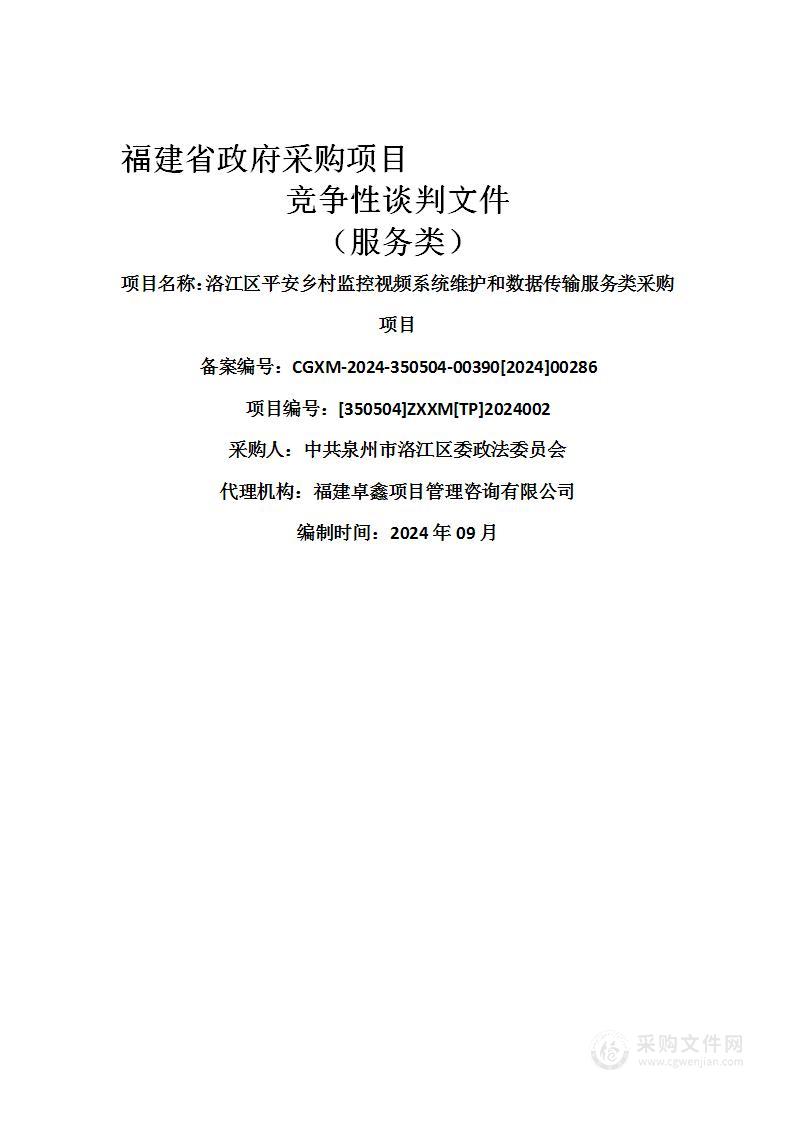 福建省政府采购项目

竞争性谈判文件

（服务类）

项目名称：洛江区平安乡村监控视频系统维护和数据传输服务类采购项目

备案编号：CGXM-2024-350504-00390[2024]00286

项目编号：[350504]ZXXM[TP]2024002

采购人：中共泉州市洛江区委政法委员会

代理机构：福建卓鑫项目管理咨询有限公司

编制时间：2024 年 09 月

采购文件网
www.cgwenjian.com